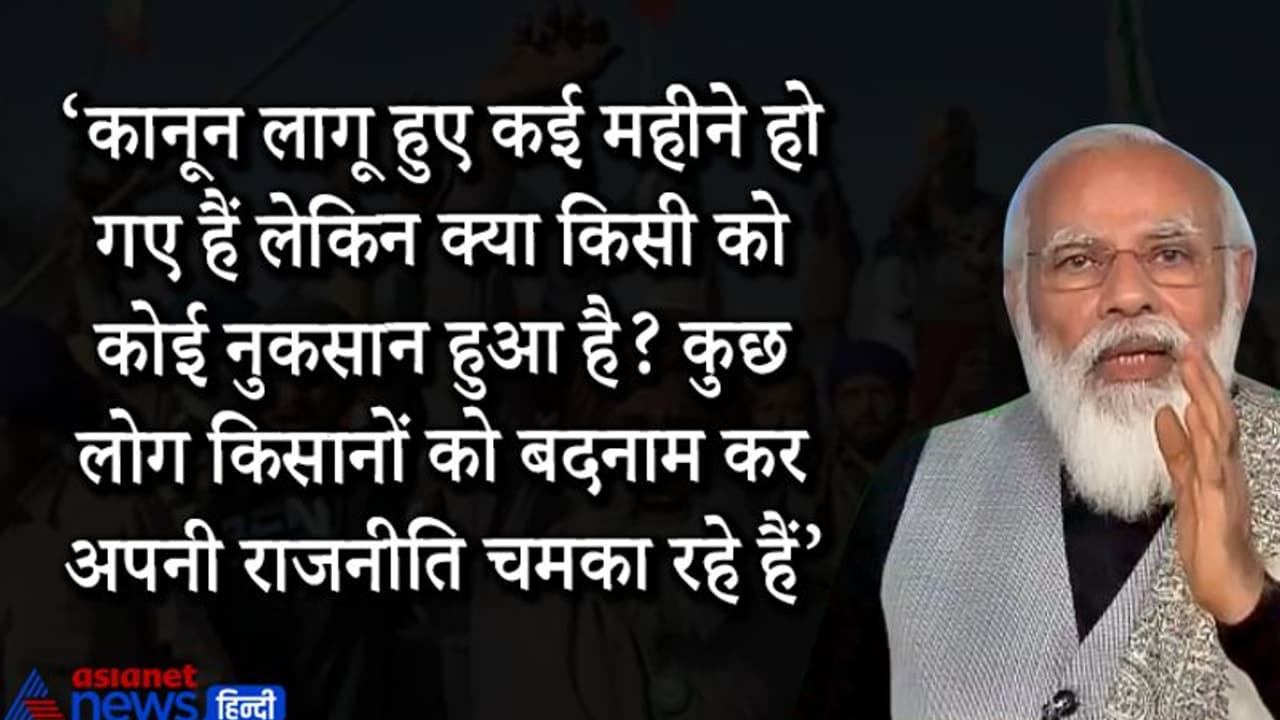 ‘कानून लागू हुए कई महीने हो गए हैं लेकिन क्या किसी को कोई नुकसान हुआ है? कुछ लोग किसानों को बदनाम कर अपनी राजनीति चमका रहे हैं’

asianet news हिन्दी